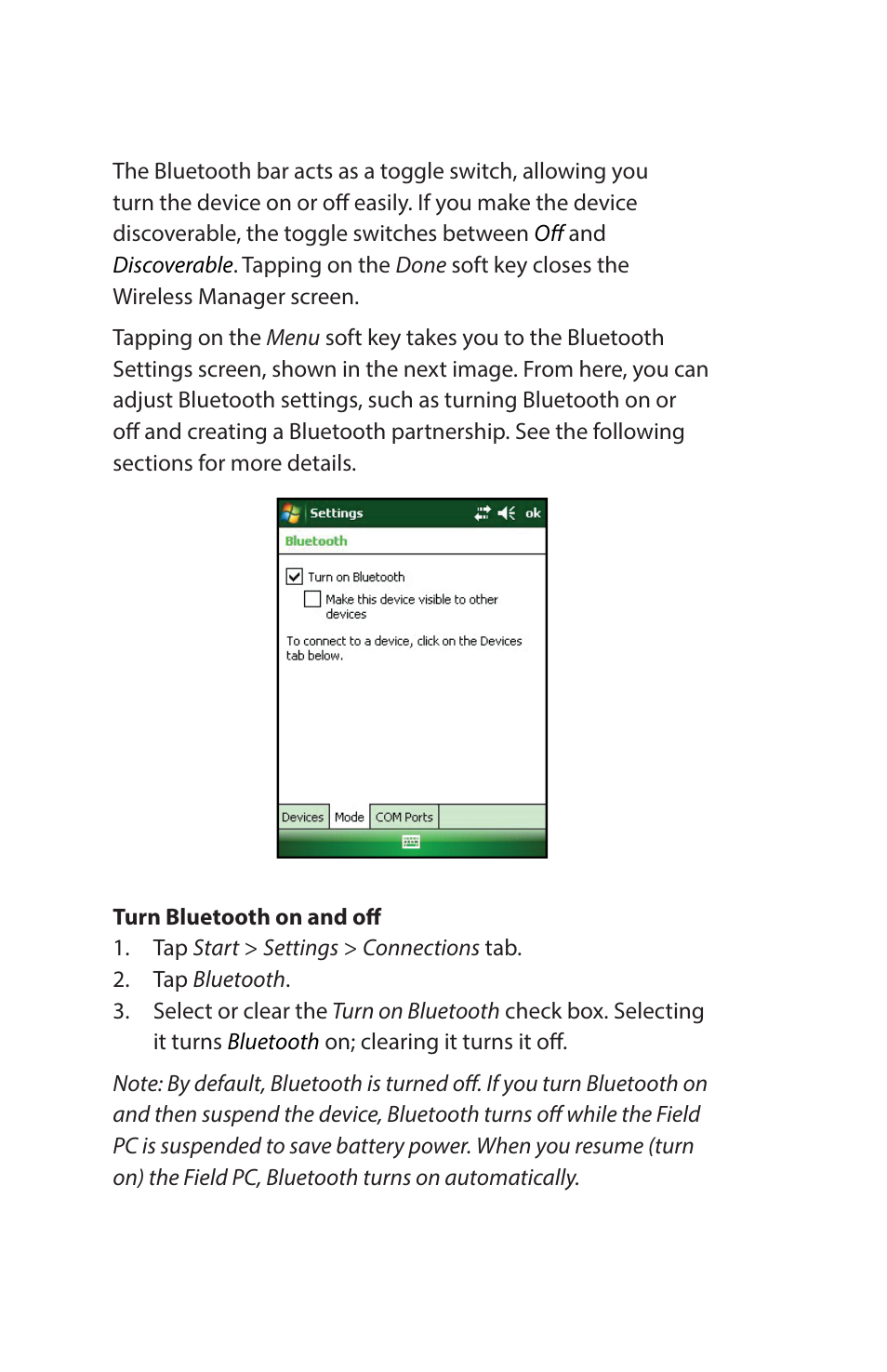 The Bluetooth bar acts as a toggle switch, allowing you turn the device on or off easily. If you make the device discoverable, the toggle switches between Off and Discoverable. Tapping on the Done soft key closes the Wireless Manager screen.

Tapping on the Menu soft key takes you to the Bluetooth Settings screen, shown in the next image. From here, you can adjust Bluetooth settings, such as turning Bluetooth on or off and creating a Bluetooth partnership. See the following sections for more details.

Settings ok
Bluetooth
Turn on Bluetooth
Make this device visible to other devices
To connect to a device, click on the Devices tab below.
Devices Mode COM Ports

Turn Bluetooth on and off
1. Tap Start > Settings > Connections tab.
2. Tap Bluetooth.
3. Select or clear the Turn on Bluetooth check box. Selecting it turns Bluetooth on; clearing it turns it off.

Note: By default, Bluetooth is turned off. If you turn Bluetooth on and then suspend the device, Bluetooth turns off while the Field PC is suspended to save battery power. When you resume (turn on) the Field PC, Bluetooth turns on automatically.